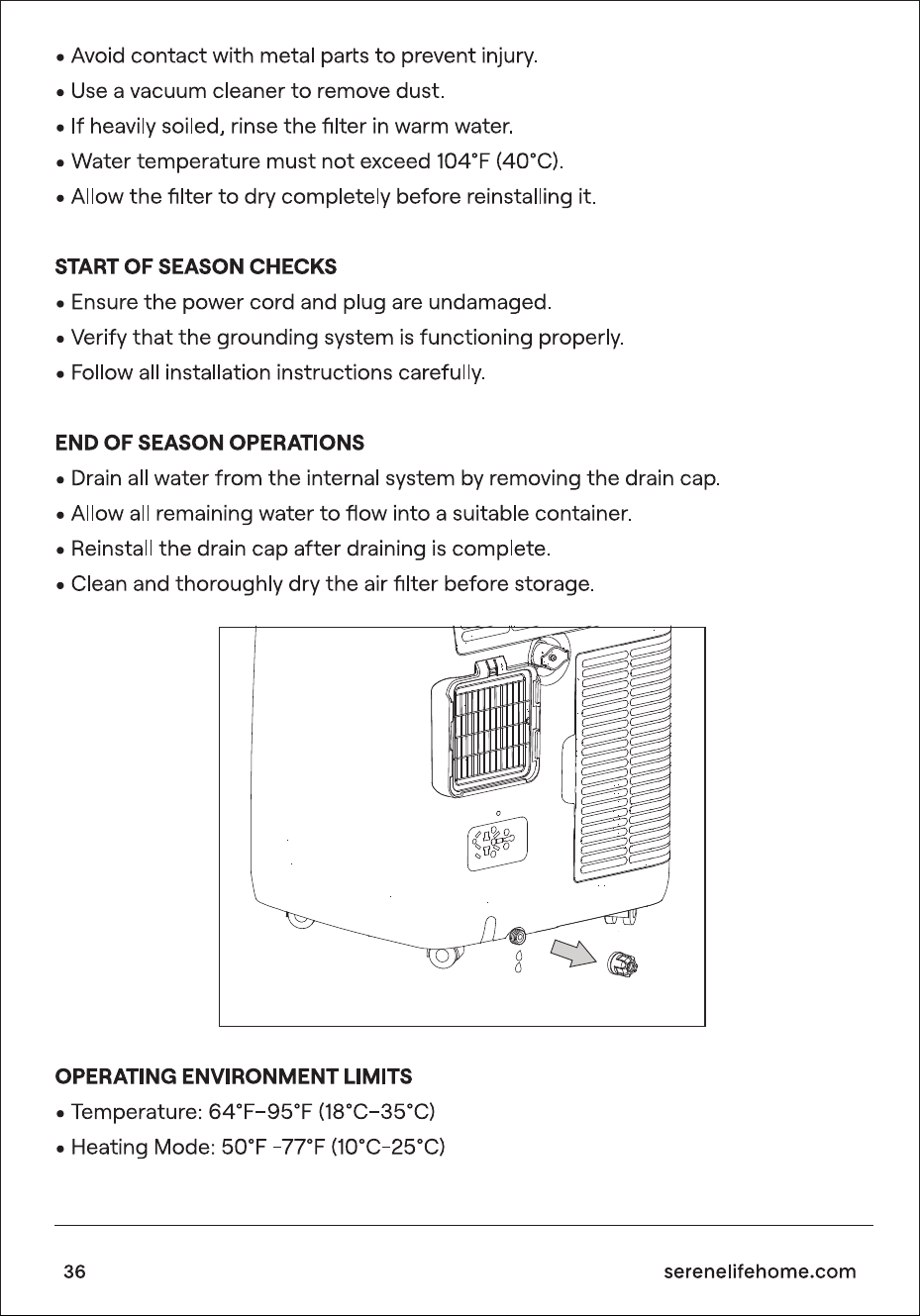 • Avoid contact with metal parts to prevent injury.
• Use a vacuum cleaner to remove dust.
• If heavily soiled, rinse the filter in warm water.
• Water temperature must not exceed 104°F (40°C).
• Allow the filter to dry completely before reinstalling it.

START OF SEASON CHECKS
• Ensure the power cord and plug are undamaged.
• Verify that the grounding system is functioning properly.
• Follow all installation instructions carefully.

END OF SEASON OPERATIONS
• Drain all water from the internal system by removing the drain cap.
• Allow all remaining water to flow into a suitable container.
• Reinstall the drain cap after draining is complete.
• Clean and thoroughly dry the air filter before storage.

OPERATING ENVIRONMENT LIMITS
• Temperature: 64°F–95°F (18°C–35°C)
• Heating Mode: 50°F -77°F (10°C-25°C)

36

serenelifehome.com